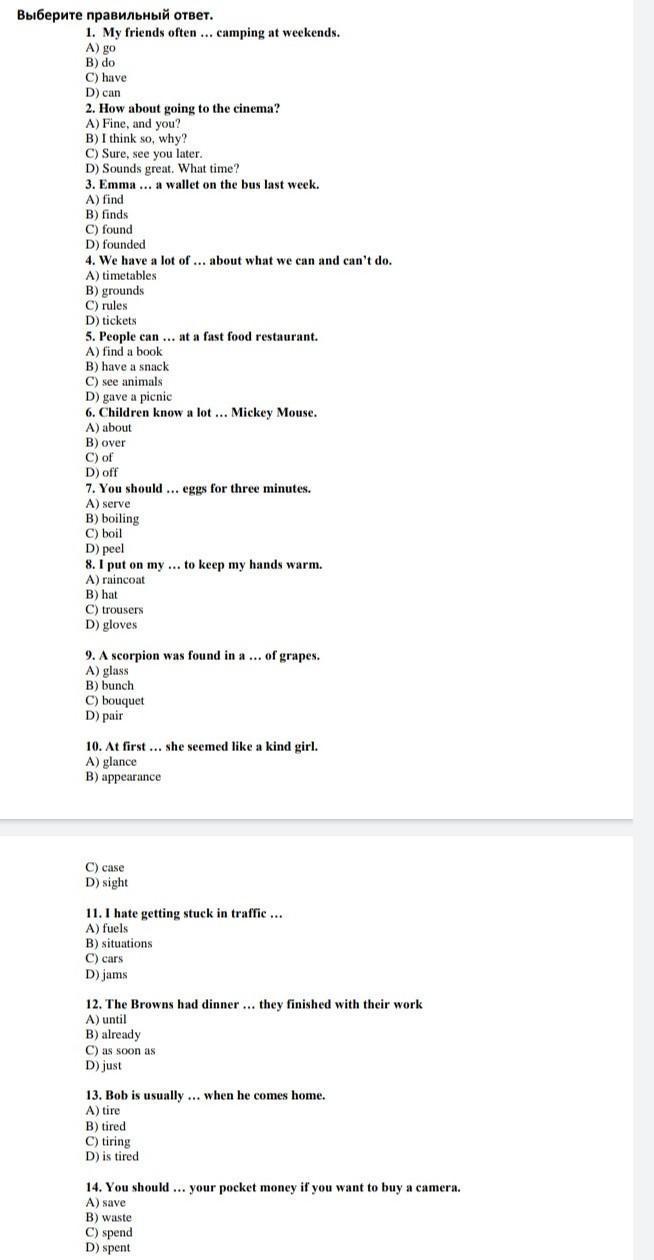 Выберите правильный ответ.

1. My friends often … camping at weekends.
A) go
B) do
C) have
D) can

2. How about going to the cinema?
A) Fine, and you?
B) I think so, why?
C) Sure, see you later.
D) Sounds great. What time?

3. Emma … a wallet on the bus last week.
A) find
B) finds
C) found
D) founded

4. We have a lot of … about what we can and can't do.
A) timetables
B) grounds
C) rules
D) tickets

5. People can … at a fast food restaurant.
A) find a book
B) have a snack
C) see animals
D) gave a picnic

6. Children know a lot … Mickey Mouse.
A) about
B) over
C) of
D) off

7. You should … eggs for three minutes.
A) serve
B) boiling
C) boil
D) peel

8. I put on my … to keep my hands warm.
A) raincoat
B) hat
C) trousers
D) gloves

9. A scorpion was found in a … of grapes.
A) glass
B) bunch
C) bouquet
D) pair

10. At first … she seemed like a kind girl.
A) glance
B) appearance
C) case
D) sight

11. I hate getting stuck in traffic …
A) fuels
B) situations
C) cars
D) jams

12. The Browns had dinner … they finished with their work
A) until
B) already
C) as soon as
D) just

13. Bob is usually … when he comes home.
A) tire
B) tired
C) tiring
D) is tired

14. You should … your pocket money if you want to buy a camera.
A) save
B) waste
C) spend
D) spent